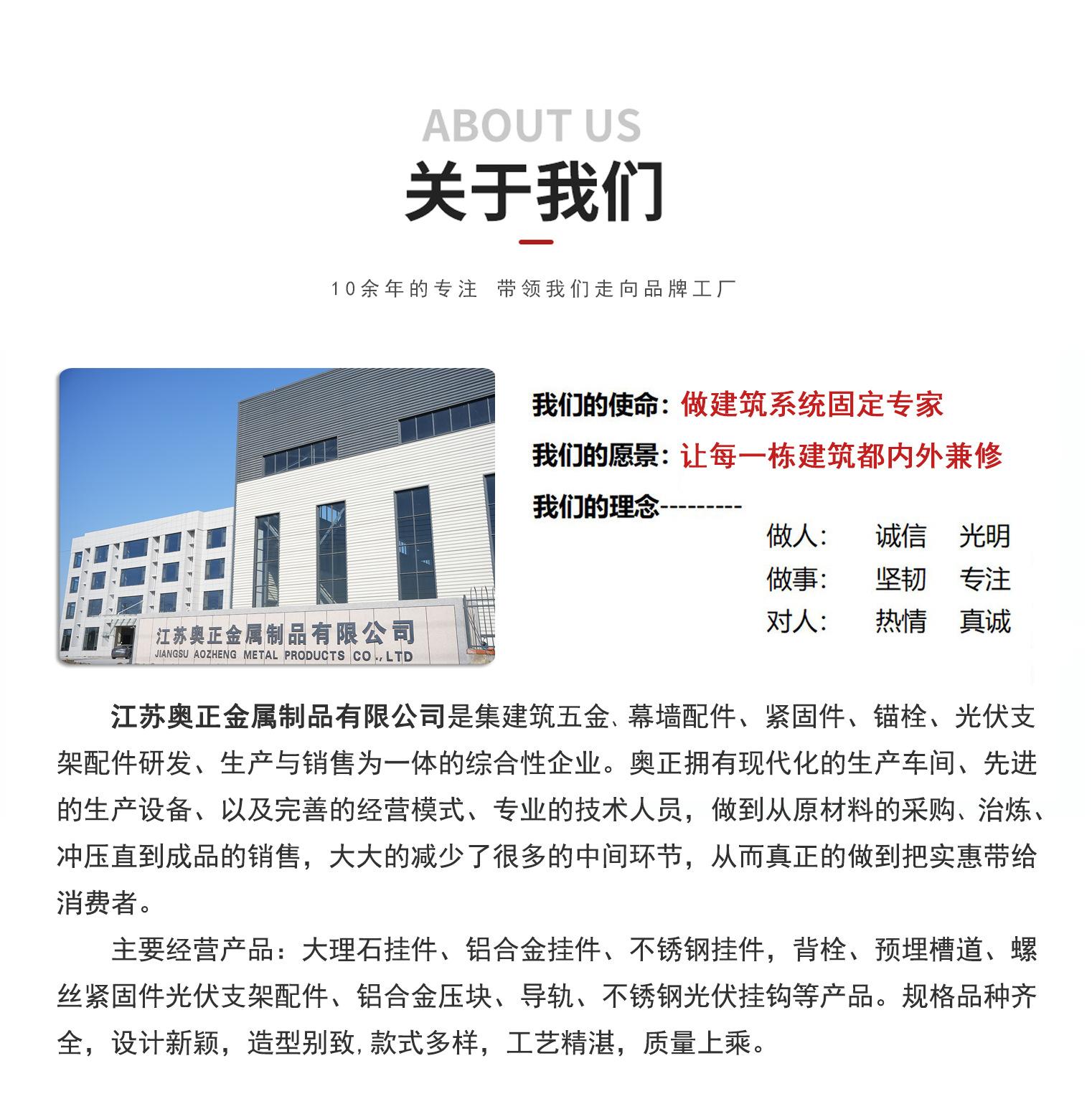 ABOUT US
关于我们

10余年的专注 带领我们走向品牌工厂

江苏奥正金属制品有限公司
JIANGSU AOZHENG METAL PRODUCTS CO.,LTD

我们的使命：做建筑系统固定专家
我们的愿景：让每一栋建筑都内外兼修
我们的理念---------
做人： 诚信 光明
做事： 坚韧 专注
对人： 热情 真诚

江苏奥正金属制品有限公司是集建筑五金、幕墙配件、紧固件、锚栓、光伏支架配件研发、生产与销售为一体的综合性企业。奥正拥有现代化的生产车间、先进的生产设备、以及完善的经营模式、专业的技术人员，做到从原材料的采购、治炼、冲压直到成品的销售，大大的减少了很多的中间环节，从而真正的做到把实惠带给消费者。

主要经营产品：大理石挂件、铝合金挂件、不锈钢挂件，背栓、预埋槽道、螺丝紧固件光伏支架配件、铝合金压块、导轨、不锈钢光伏挂钩等产品。规格品种齐全，设计新颖，造型别致，款式多样，工艺精湛，质量上乘。